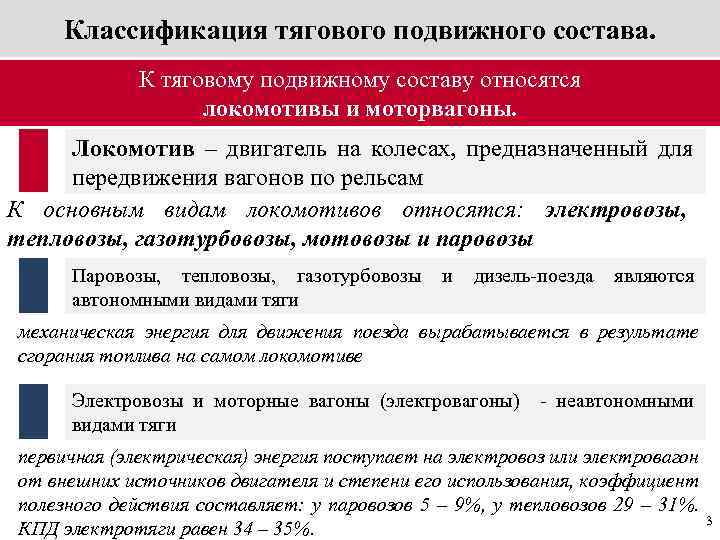 Классификация тягового подвижного состава.

К тяговому подвижному составу относятся локомотивы и моторвагоны.

Локомотив – двигатель на колесах, предназначенный для передвижения вагонов по рельсам

К основным видам локомотивов относятся: электровозы, тепловозы, газотурбовозы, мотовозы и паровозы

Паровозы, тепловозы, газотурбовозы и дизель-поезда являются автономными видами тяги

механическая энергия для движения поезда вырабатывается в результате сгорания топлива на самом локомотиве

Электровозы и моторные вагоны (электровагоны) - неавтономными видами тяги

первичная (электрическая) энергия поступает на электровоз или электровагон от внешних источников двигателя и степени его использования, коэффициент полезного действия составляет: у паровозов 5 – 9%, у тепловозов 29 – 31%. КПД электротяги равен 34 – 35%.

3